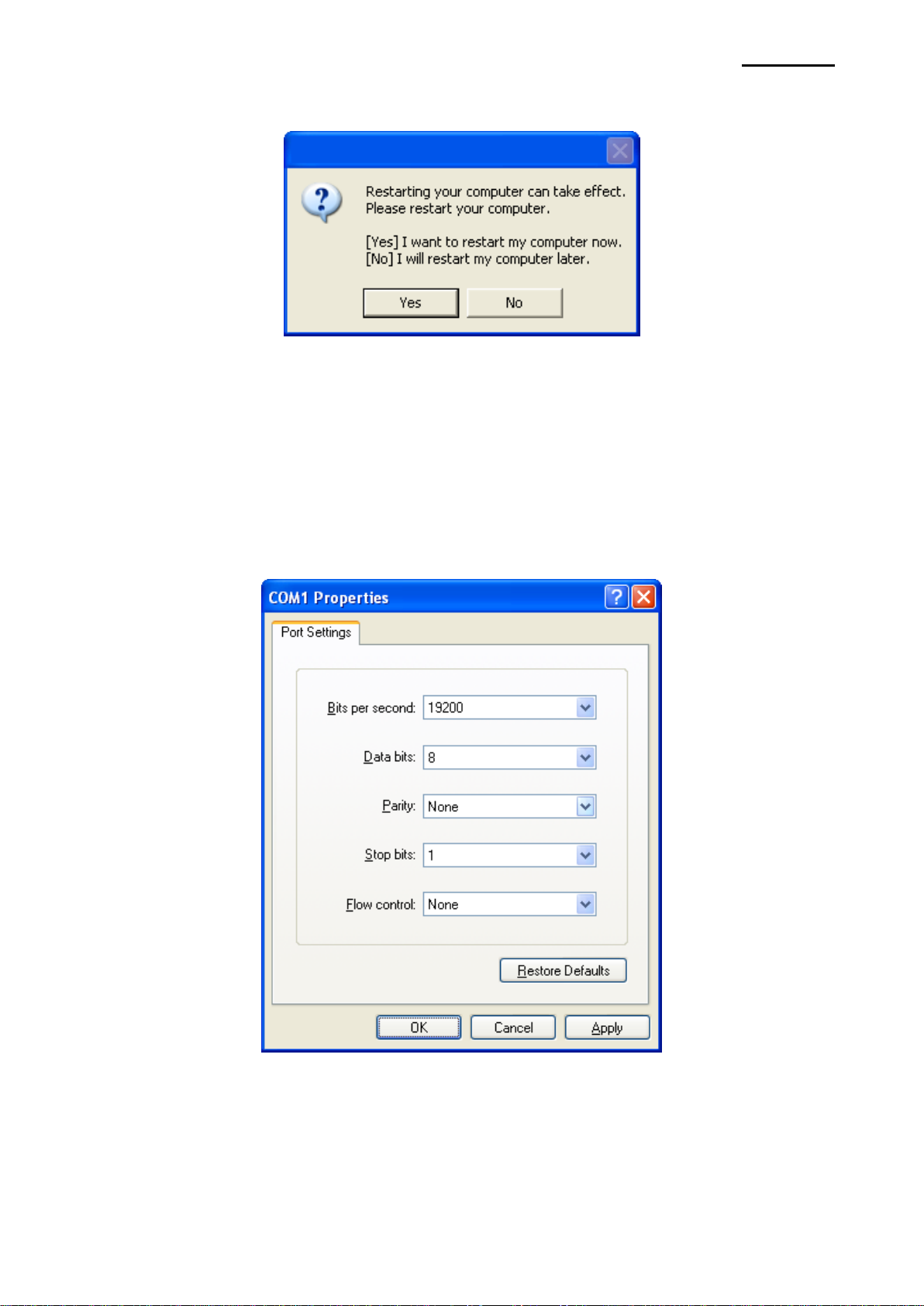 Restarting your computer can take effect.
Please restart your computer.

[Yes] I want to restart my computer now.
[No] I will restart my computer later.

Yes No

COM1 Properties

Port Settings

Bits per second: 19200

Data bits: 8

Parity: None

Stop bits: 1

Flow control: None

Restore Defaults

OK Cancel Apply